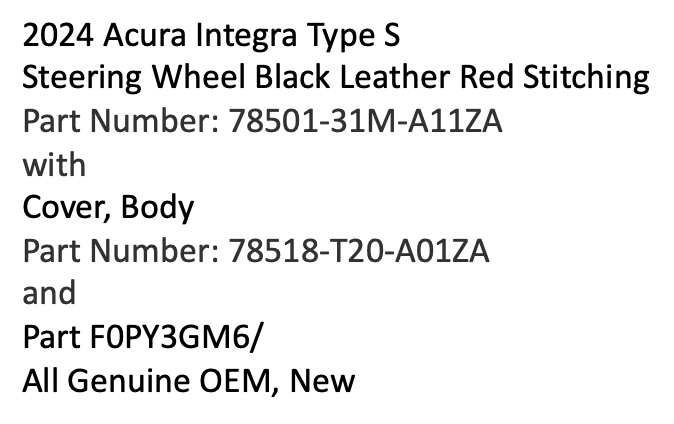 2024 Acura Integra Type S
Steering Wheel Black Leather Red Stitching
Part Number: 78501-31M-A11ZA
with
Cover, Body
Part Number: 78518-T20-A01ZA
and
Part F0PY3GM6/
All Genuine OEM, New